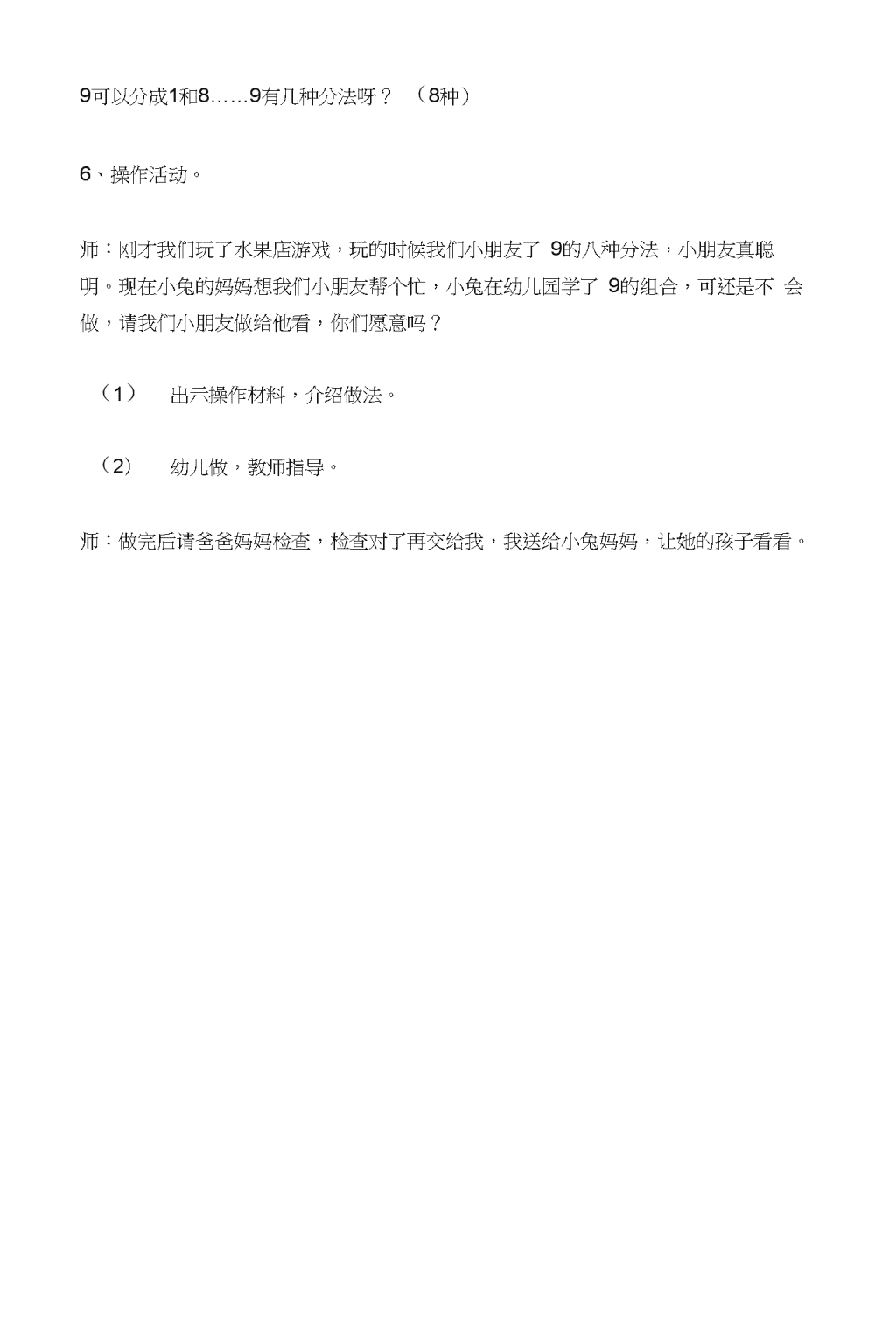 9可以分成1和8……9有几种分法呀？（8种）

6、操作活动。

师：刚才我们玩了水果店游戏，玩的时候我们小朋友了 9的八种分法，小朋友真聪明。现在小兔的妈妈想我们小朋友帮个忙，小兔在幼儿园学了 9的组合，可还是不 会做，请我们小朋友做给他看，你们愿意吗？

（1） 出示操作材料，介绍做法。

（2） 幼儿做，教师指导。

师：做完后请爸爸妈妈检查，检查对了再交给我，我送给小兔妈妈，让她的孩子看看。